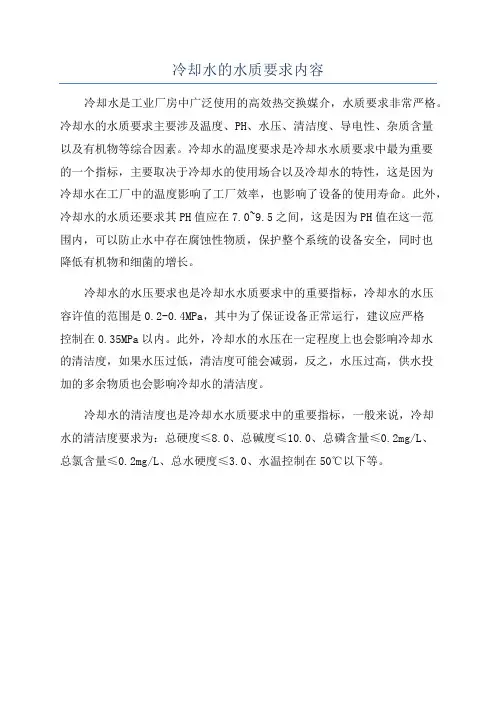 冷却水的水质要求内容

冷却水是工业厂房中广泛使用的高效热交换媒介，水质要求非常严格。冷却水的水质要求主要涉及温度、PH、水压、清洁度、导电性、杂质含量以及有机物等综合因素。冷却水的温度要求是冷却水水质要求中最为重要的一个指标，主要取决于冷却水的使用场合以及冷却水的特性，这是因为冷却水在工厂中的温度影响了工厂效率，也影响了设备的使用寿命。此外，冷却水的水质还要求其PH值应在7.0~9.5之间，这是因为PH值在这一范围内，可以防止水中存在腐蚀性物质，保护整个系统的设备安全，同时也降低有机物和细菌的增长。

冷却水的水压要求也是冷却水水质要求中的重要指标，冷却水的水压容许值的范围是0.2-0.4MPa，其中为了保证设备正常运行，建议应严格控制在0.35MPa以内。此外，冷却水的水压在一定程度上也会影响冷却水的清洁度，如果水压过低，清洁度可能会减弱，反之，水压过高，供水投加的多余物质也会影响冷却水的清洁度。

冷却水的清洁度也是冷却水水质要求中的重要指标，一般来说，冷却水的清洁度要求为：总硬度≤8.0、总碱度≤10.0、总磷含量≤0.2mg/L、总氯含量≤0.2mg/L、总水硬度≤3.0、水温控制在50℃以下等。